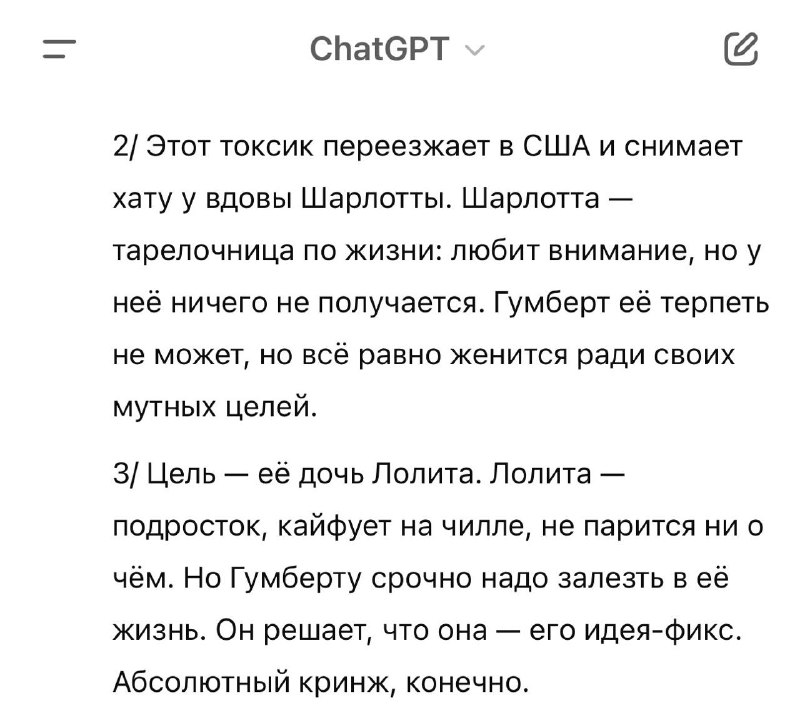 ChatGPT

2/ Этот токсик переезжает в США и снимает хату у вдовы Шарлотты. Шарлотта — тарелочница по жизни: любит внимание, но у неё ничего не получается. Гумберт её терпеть не может, но всё равно женится ради своих мутных целей.

3/ Цель — её дочь Лолита. Лолита — подросток, кайфует на чилле, не парится ни о чём. Но Гумберту срочно надо залезть в её жизнь. Он решает, что она — его идея-фикс. Абсолютный кринж, конечно.